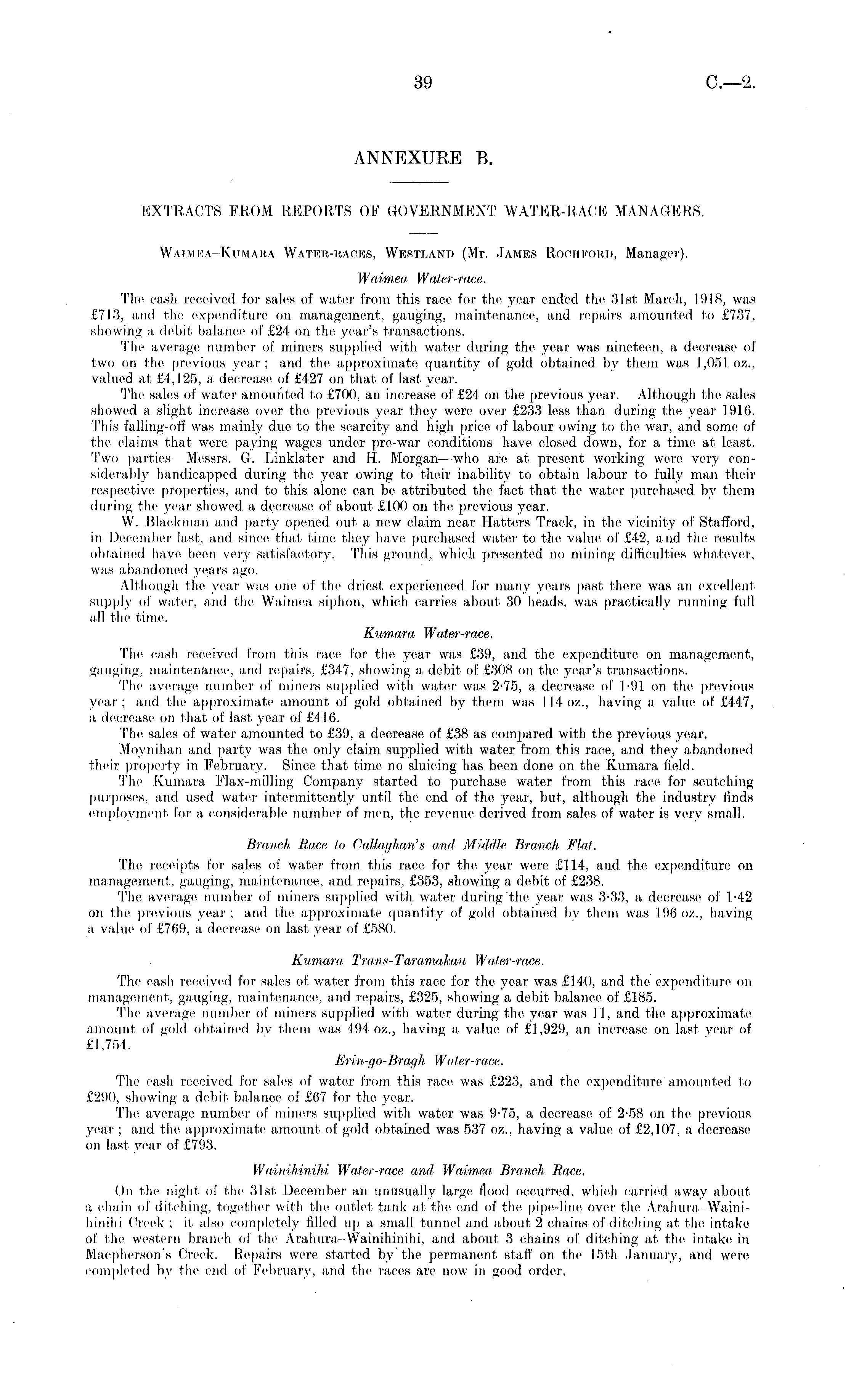 39 C.—2.

ANNEXURE B.

EXTRACTS FROM REPORTS OF GOVERNMENT WATER-RACE MANAGERS.

Waimea–Kumara Water-races, Westland (Mr. James Rochford, Manager).

Waimea Water-race.

The cash received for sales of water from this race for the year ended the 31st March, 1918, was £713, and the expenditure on management, gauging, maintenance, and repairs amounted to £737, showing a debit balance of £24 on the year's transactions.

The average number of miners supplied with water during the year was nineteen, a decrease of two on the previous year; and the approximate quantity of gold obtained by them was 1,051 oz., valued at £4,125, a decrease of £427 on that of last year.

The sales of water amounted to £700, an increase of £24 on the previous year. Although the sales showed a slight increase over the previous year they were over £233 less than during the year 1916. This falling-off was mainly due to the scarcity and high price of labour owing to the war, and some of the claims that were paying wages under pre-war conditions have closed down, for a time at least. Two parties Messrs. G. Linklater and H. Morgan—who are at present working were very considerably handicapped during the year owing to their inability to obtain labour to fully man their respective properties, and to this alone can be attributed the fact that the water purchased by them during the year showed a decrease of about £100 on the previous year.

W. Blackman and party opened out a new claim near Hatters Track, in the vicinity of Stafford, in December last, and since that time they have purchased water to the value of £42, and the results obtained have been very satisfactory. This ground, which presented no mining difficulties whatever, was abandoned years ago.

Although the year was one of the driest experienced for many years past there was an excellent supply of water, and the Waimea siphon, which carries about 30 heads, was practically running full all the time.

Kumara Water-race.

The cash received from this race for the year was £39, and the expenditure on management, gauging, maintenance, and repairs, £347, showing a debit of £308 on the year's transactions.

The average number of miners supplied with water was 2·75, a decrease of 1·91 on the previous year; and the approximate amount of gold obtained by them was 114 oz., having a value of £447, a decrease on that of last year of £416.

The sales of water amounted to £39, a decrease of £38 as compared with the previous year.

Moynihan and party was the only claim supplied with water from this race, and they abandoned their property in February. Since that time no sluicing has been done on the Kumara field.

The Kumara Flax-milling Company started to purchase water from this race for scutching purposes, and used water intermittently until the end of the year, but, although the industry finds employment for a considerable number of men, the revenue derived from sales of water is very small.

Branch Race to Callaghan's and Middle Branch Flat.

The receipts for sales of water from this race for the year were £114, and the expenditure on management, gauging, maintenance, and repairs, £353, showing a debit of £238.

The average number of miners supplied with water during the year was 3·33, a decrease of 1·42 on the previous year; and the approximate quantity of gold obtained by them was 196 oz., having a value of £769, a decrease on last year of £580.

Kumara Trans-Taramakau Water-race.

The cash received for sales of water from this race for the year was £140, and the expenditure on management, gauging, maintenance, and repairs, £325, showing a debit balance of £185.

The average number of miners supplied with water during the year was 11, and the approximate amount of gold obtained by them was 494 oz., having a value of £1,929, an increase on last year of £1,754.

Erin-go-Bragh Water-race.

The cash received for sales of water from this race was £223, and the expenditure amounted to £290, showing a debit balance of £67 for the year.

The average number of miners supplied with water was 9·75, a decrease of 2·58 on the previous year; and the approximate amount of gold obtained was 537 oz., having a value of £2,107, a decrease on last year of £793.

Wainihinihi Water-race and Waimea Branch Race.

On the night of the 31st December an unusually large flood occurred, which carried away about a chain of ditching, together with the outlet tank at the end of the pipe-line over the Arahura–Wainihinihi Creek; it also completely filled up a small tunnel and about 2 chains of ditching at the intake of the western branch of the Arahura–Wainihinihi, and about 3 chains of ditching at the intake in Macpherson's Creek. Repairs were started by the permanent staff on the 15th January, and were completed by the end of February, and the races are now in good order.